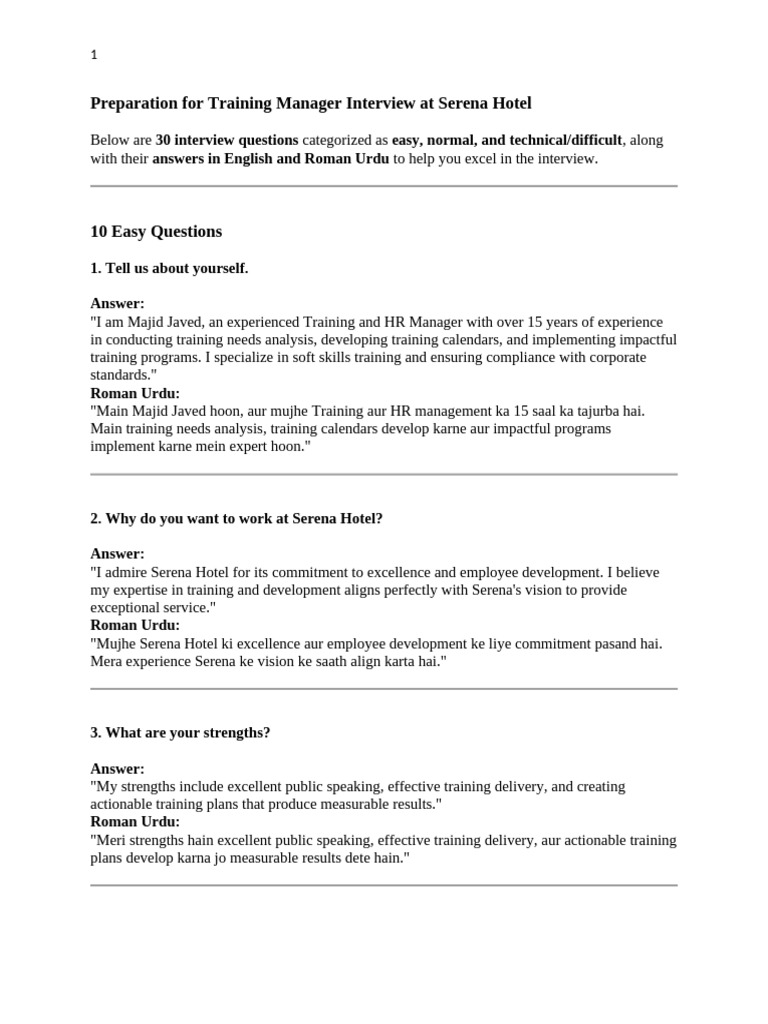 1

Preparation for Training Manager Interview at Serena Hotel

Below are 30 interview questions categorized as easy, normal, and technical/difficult, along with their answers in English and Roman Urdu to help you excel in the interview.

10 Easy Questions

1. Tell us about yourself.

Answer:
"I am Majid Javed, an experienced Training and HR Manager with over 15 years of experience in conducting training needs analysis, developing training calendars, and implementing impactful training programs. I specialize in soft skills training and ensuring compliance with corporate standards."
Roman Urdu:
"Main Majid Javed hoon, aur mujhe Training aur HR management ka 15 saal ka tajurba hai. Main training needs analysis, training calendars develop karne aur impactful programs implement karne mein expert hoon."

2. Why do you want to work at Serena Hotel?

Answer:
"I admire Serena Hotel for its commitment to excellence and employee development. I believe my expertise in training and development aligns perfectly with Serena's vision to provide exceptional service."
Roman Urdu:
"Mujhe Serena Hotel ki excellence aur employee development ke liye commitment pasand hai. Mera experience Serena ke vision ke saath align karta hai."

3. What are your strengths?

Answer:
"My strengths include excellent public speaking, effective training delivery, and creating actionable training plans that produce measurable results."
Roman Urdu:
"Meri strengths hain excellent public speaking, effective training delivery, aur actionable training plans develop karna jo measurable results dete hain."